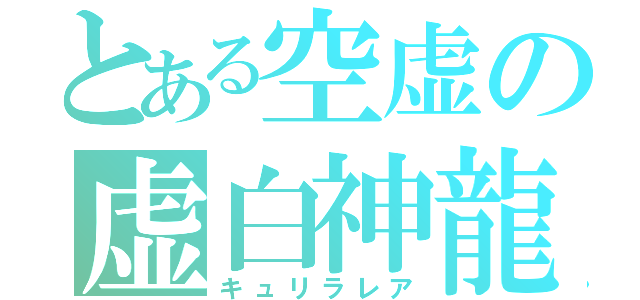 とある空虚の
虚白神龍
キュリラレア